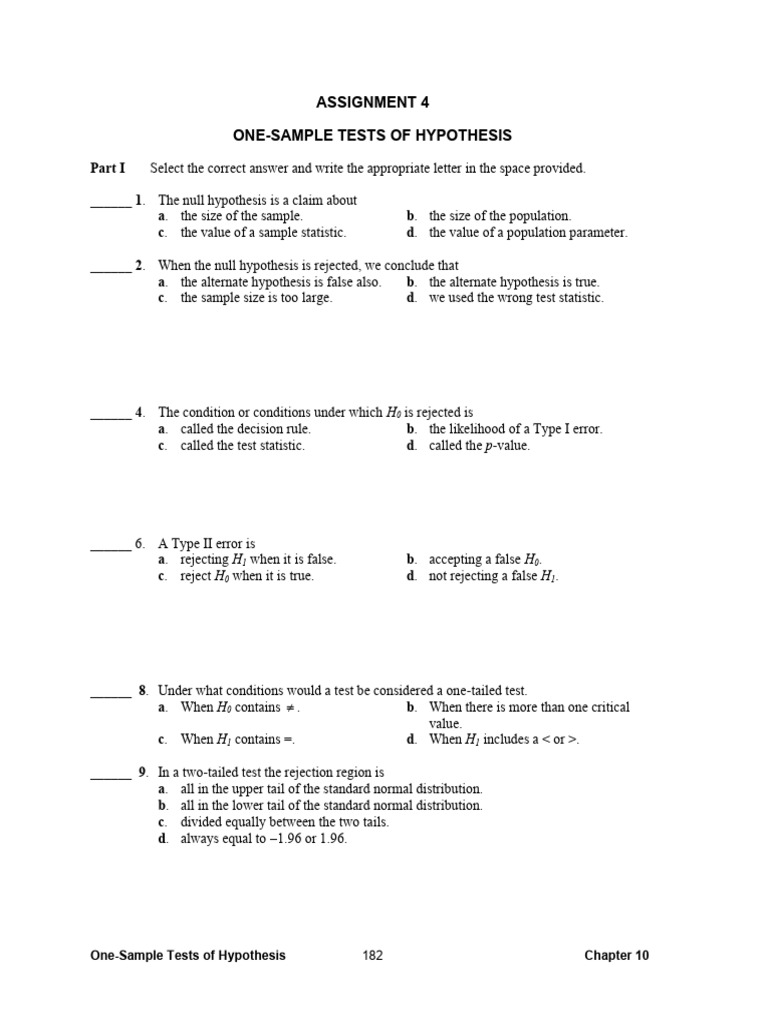 ASSIGNMENT 4

ONE-SAMPLE TESTS OF HYPOTHESIS

Part I Select the correct answer and write the appropriate letter in the space provided.

____ 1. The null hypothesis is a claim about
a. the size of the sample.
b. the size of the population.
c. the value of a sample statistic.
d. the value of a population parameter.

____ 2. When the null hypothesis is rejected, we conclude that
a. the alternate hypothesis is false also.
b. the alternate hypothesis is true.
c. the sample size is too large.
d. we used the wrong test statistic.

____ 4. The condition or conditions under which $H_0$ is rejected is
a. called the decision rule.
b. the likelihood of a Type I error.
c. called the test statistic.
d. called the p-value.

____ 6. A Type II error is
a. rejecting $H_1$ when it is false.
b. accepting a false $H_0$.
c. reject $H_0$ when it is true.
d. not rejecting a false $H_1$.

____ 8. Under what conditions would a test be considered a one-tailed test.
a. When $H_0$ contains $\neq$.
b. When there is more than one critical value.
c. When $H_1$ contains =.
d. When $H_1$ includes a < or >.

____ 9. In a two-tailed test the rejection region is
a. all in the upper tail of the standard normal distribution.
b. all in the lower tail of the standard normal distribution.
c. divided equally between the two tails.
d. always equal to –1.96 or 1.96.

One-Sample Tests of Hypothesis 182 Chapter 10